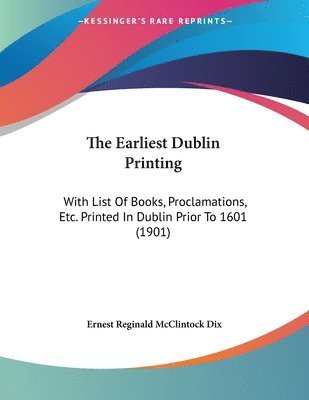 —KESSINGER'S RARE REPRINTS—

The Earliest Dublin Printing

With List Of Books, Proclamations, Etc. Printed In Dublin Prior To 1601 (1901)

Ernest Reginald McClintock Dix